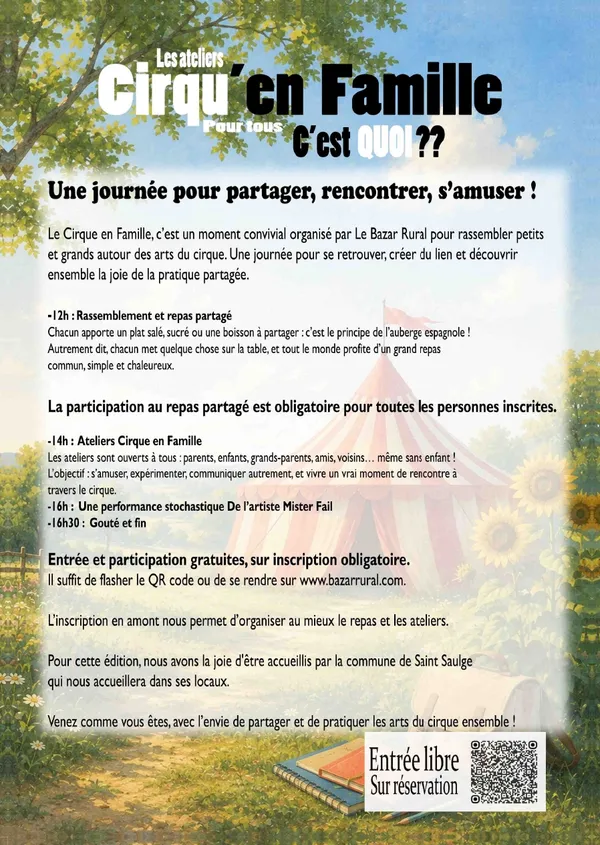 Les ateliers
Cirqu'en Famille
Pour tous
C'est QUOI ??

Une journée pour partager, rencontrer, s'amuser !

Le Cirque en Famille, c'est un moment convivial organisé par Le Bazar Rural pour rassembler petits et grands autour des arts du cirque. Une journée pour se retrouver, créer du lien et découvrir ensemble la joie de la pratique partagée.

-12h : Rassemblement et repas partagé
Chacun apporte un plat salé, sucré ou une boisson à partager : c'est le principe de l'auberge espagnole ! Autrement dit, chacun met quelque chose sur la table, et tout le monde profite d'un grand repas commun, simple et chaleureux.

La participation au repas partagé est obligatoire pour toutes les personnes inscrites.

-14h : Ateliers Cirque en Famille
Les ateliers sont ouverts à tous : parents, enfants, grands-parents, amis, voisins… même sans enfant ! L'objectif : s'amuser, expérimenter, communiquer autrement, et vivre un vrai moment de rencontre à travers le cirque.
-16h : Une performance stochastique De l'artiste Mister Fail
-16h30 : Gouté et fin

Entrée et participation gratuites, sur inscription obligatoire.
Il suffit de flasher le QR code ou de se rendre sur www.bazarrural.com.

L'inscription en amont nous permet d'organiser au mieux le repas et les ateliers.

Pour cette édition, nous avons la joie d'être accueillis par la commune de Saint Saulge qui nous accueillera dans ses locaux.

Venez comme vous êtes, avec l'envie de partager et de pratiquer les arts du cirque ensemble !

Entrée libre
Sur réservation